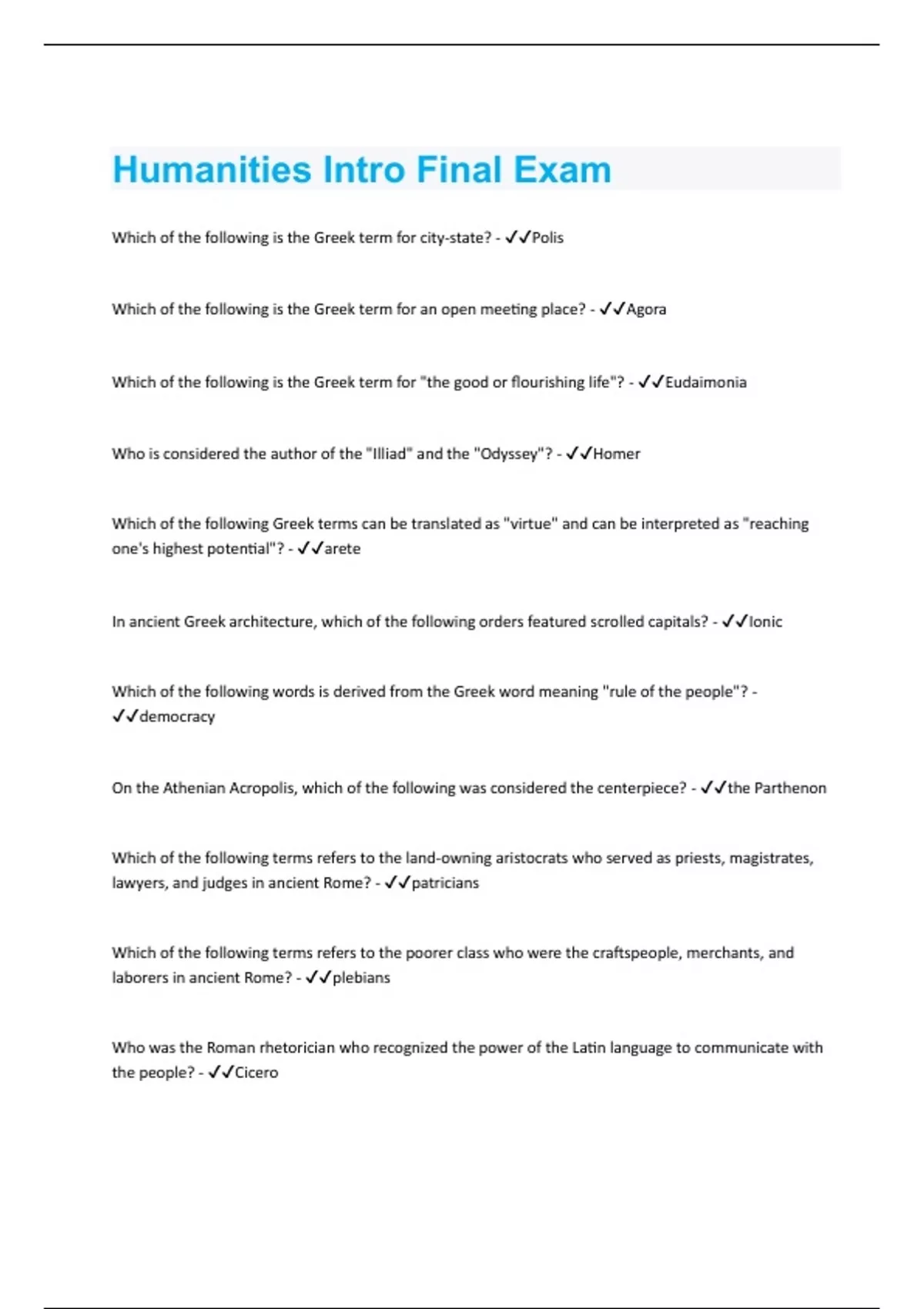 Humanities Intro Final Exam

Which of the following is the Greek term for city-state? - ✓✓Polis

Which of the following is the Greek term for an open meeting place? - ✓✓Agora

Which of the following is the Greek term for "the good or flourishing life"? - ✓✓Eudaimonia

Who is considered the author of the "Illiad" and the "Odyssey"? - ✓✓Homer

Which of the following Greek terms can be translated as "virtue" and can be interpreted as "reaching one's highest potential"? - ✓✓arete

In ancient Greek architecture, which of the following orders featured scrolled capitals? - ✓✓Ionic

Which of the following words is derived from the Greek word meaning "rule of the people"? - ✓✓democracy

On the Athenian Acropolis, which of the following was considered the centerpiece? - ✓✓the Parthenon

Which of the following terms refers to the land-owning aristocrats who served as priests, magistrates, lawyers, and judges in ancient Rome? - ✓✓patricians

Which of the following terms refers to the poorer class who were the craftspeople, merchants, and laborers in ancient Rome? - ✓✓plebians

Who was the Roman rhetorician who recognized the power of the Latin language to communicate with the people? - ✓✓Cicero